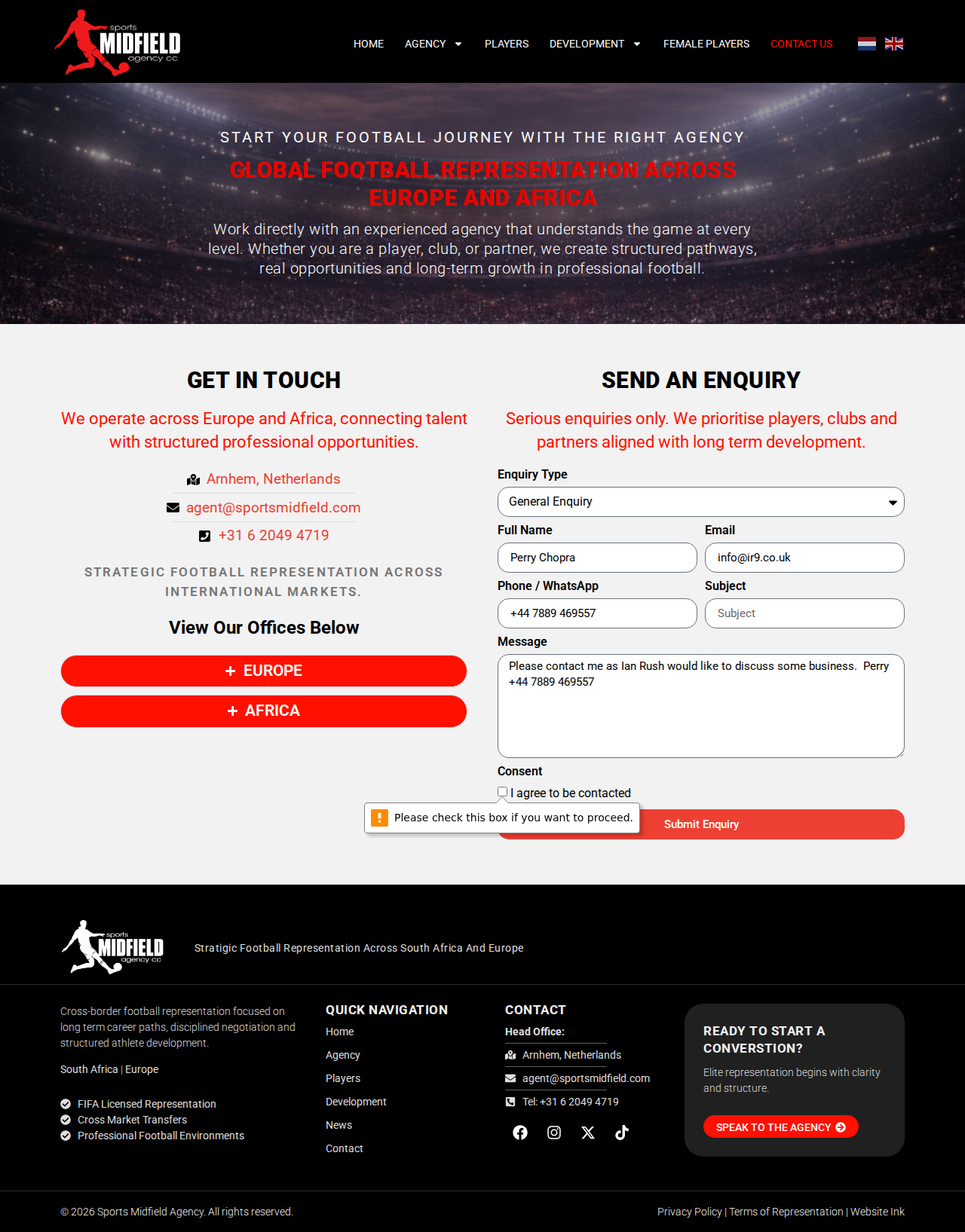 sports MIDFIELD agency cc

HOME AGENCY PLAYERS DEVELOPMENT FEMALE PLAYERS CONTACT US

START YOUR FOOTBALL JOURNEY WITH THE RIGHT AGENCY

GLOBAL FOOTBALL REPRESENTATION ACROSS EUROPE AND AFRICA

Work directly with an experienced agency that understands the game at every level. Whether you are a player, club, or partner, we create structured pathways, real opportunities and long-term growth in professional football.

GET IN TOUCH

We operate across Europe and Africa, connecting talent with structured professional opportunities.

Arnhem, Netherlands

agent@sportsmidfield.com

+31 6 2049 4719

STRATEGIC FOOTBALL REPRESENTATION ACROSS INTERNATIONAL MARKETS.

View Our Offices Below

+ EUROPE

+ AFRICA

SEND AN ENQUIRY

Serious enquiries only. We prioritise players, clubs and partners aligned with long term development.

Enquiry Type

General Enquiry

Full Name

Perry Chopra

Email

info@ir9.co.uk

Phone / WhatsApp

+44 7889 469557

Subject

Subject

Message

Please contact me as Ian Rush would like to discuss some business. Perry +44 7889 469557

Consent

I agree to be contacted

Please check this box if you want to proceed.

Submit Enquiry

sports MIDFIELD agency cc

Stratigic Football Representation Across South Africa And Europe

Cross-border football representation focused on long term career paths, disciplined negotiation and structured athlete development.

South Africa | Europe

FIFA Licensed Representation
Cross Market Transfers
Professional Football Environments

QUICK NAVIGATION

Home
Agency
Players
Development
News
Contact

CONTACT

Head Office:

Arnhem, Netherlands

agent@sportsmidfield.com

Tel: +31 6 2049 4719

READY TO START A CONVERSTION?

Elite representation begins with clarity and structure.

SPEAK TO THE AGENCY

© 2026 Sports Midfield Agency. All rights reserved.

Privacy Policy | Terms of Representation | Website Ink